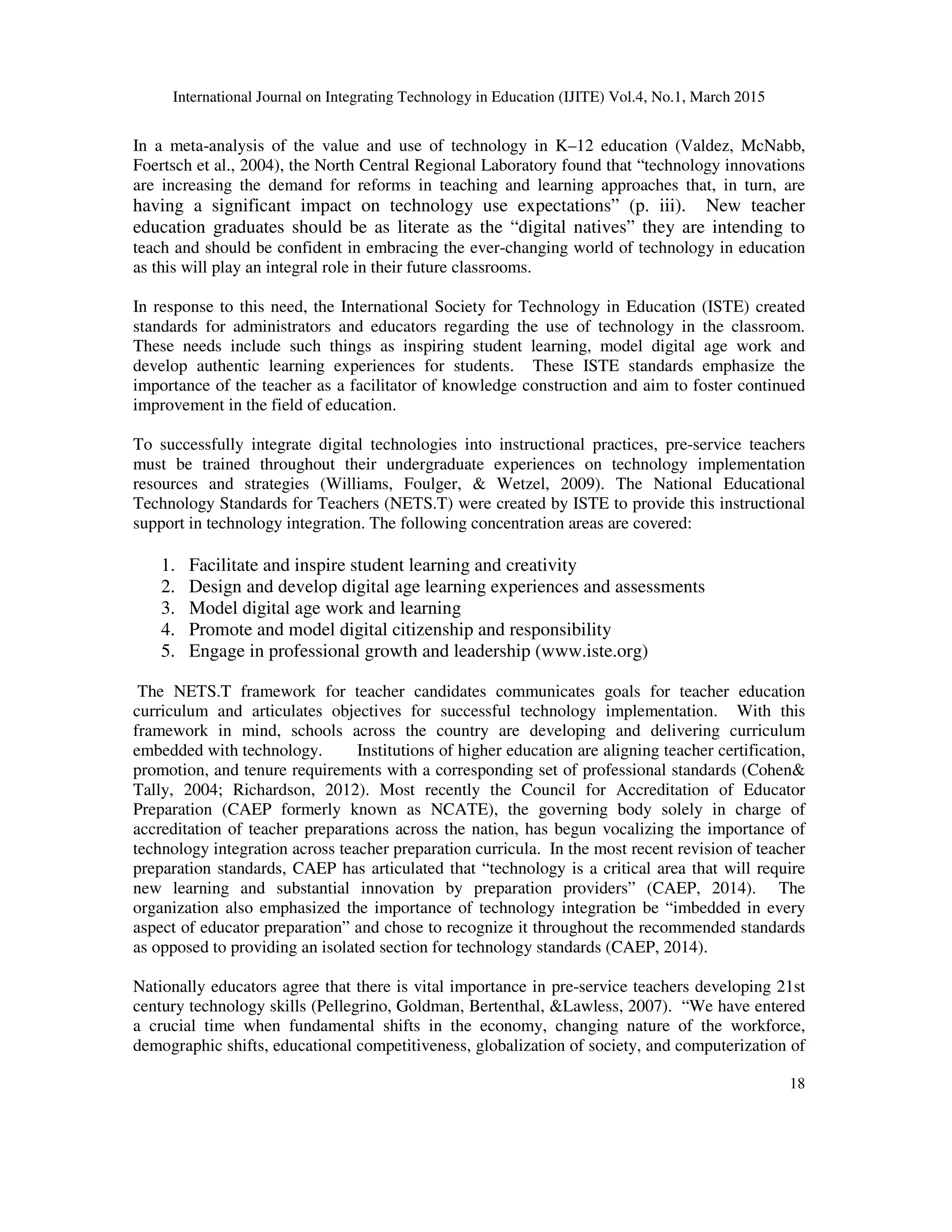 International Journal on Integrating Technology in Education (IJITE) Vol.4, No.1, March 2015

In a meta-analysis of the value and use of technology in K–12 education (Valdez, McNabb, Foertsch et al., 2004), the North Central Regional Laboratory found that “technology innovations are increasing the demand for reforms in teaching and learning approaches that, in turn, are having a significant impact on technology use expectations” (p. iii). New teacher education graduates should be as literate as the “digital natives” they are intending to teach and should be confident in embracing the ever-changing world of technology in education as this will play an integral role in their future classrooms.

In response to this need, the International Society for Technology in Education (ISTE) created standards for administrators and educators regarding the use of technology in the classroom. These needs include such things as inspiring student learning, model digital age work and develop authentic learning experiences for students. These ISTE standards emphasize the importance of the teacher as a facilitator of knowledge construction and aim to foster continued improvement in the field of education.

To successfully integrate digital technologies into instructional practices, pre-service teachers must be trained throughout their undergraduate experiences on technology implementation resources and strategies (Williams, Foulger, & Wetzel, 2009). The National Educational Technology Standards for Teachers (NETS.T) were created by ISTE to provide this instructional support in technology integration. The following concentration areas are covered:

1. Facilitate and inspire student learning and creativity
2. Design and develop digital age learning experiences and assessments
3. Model digital age work and learning
4. Promote and model digital citizenship and responsibility
5. Engage in professional growth and leadership (www.iste.org)

The NETS.T framework for teacher candidates communicates goals for teacher education curriculum and articulates objectives for successful technology implementation. With this framework in mind, schools across the country are developing and delivering curriculum embedded with technology. Institutions of higher education are aligning teacher certification, promotion, and tenure requirements with a corresponding set of professional standards (Cohen& Tally, 2004; Richardson, 2012). Most recently the Council for Accreditation of Educator Preparation (CAEP formerly known as NCATE), the governing body solely in charge of accreditation of teacher preparations across the nation, has begun vocalizing the importance of technology integration across teacher preparation curricula. In the most recent revision of teacher preparation standards, CAEP has articulated that “technology is a critical area that will require new learning and substantial innovation by preparation providers” (CAEP, 2014). The organization also emphasized the importance of technology integration be “imbedded in every aspect of educator preparation” and chose to recognize it throughout the recommended standards as opposed to providing an isolated section for technology standards (CAEP, 2014).

Nationally educators agree that there is vital importance in pre-service teachers developing 21st century technology skills (Pellegrino, Goldman, Bertenthal, &Lawless, 2007). “We have entered a crucial time when fundamental shifts in the economy, changing nature of the workforce, demographic shifts, educational competitiveness, globalization of society, and computerization of

18